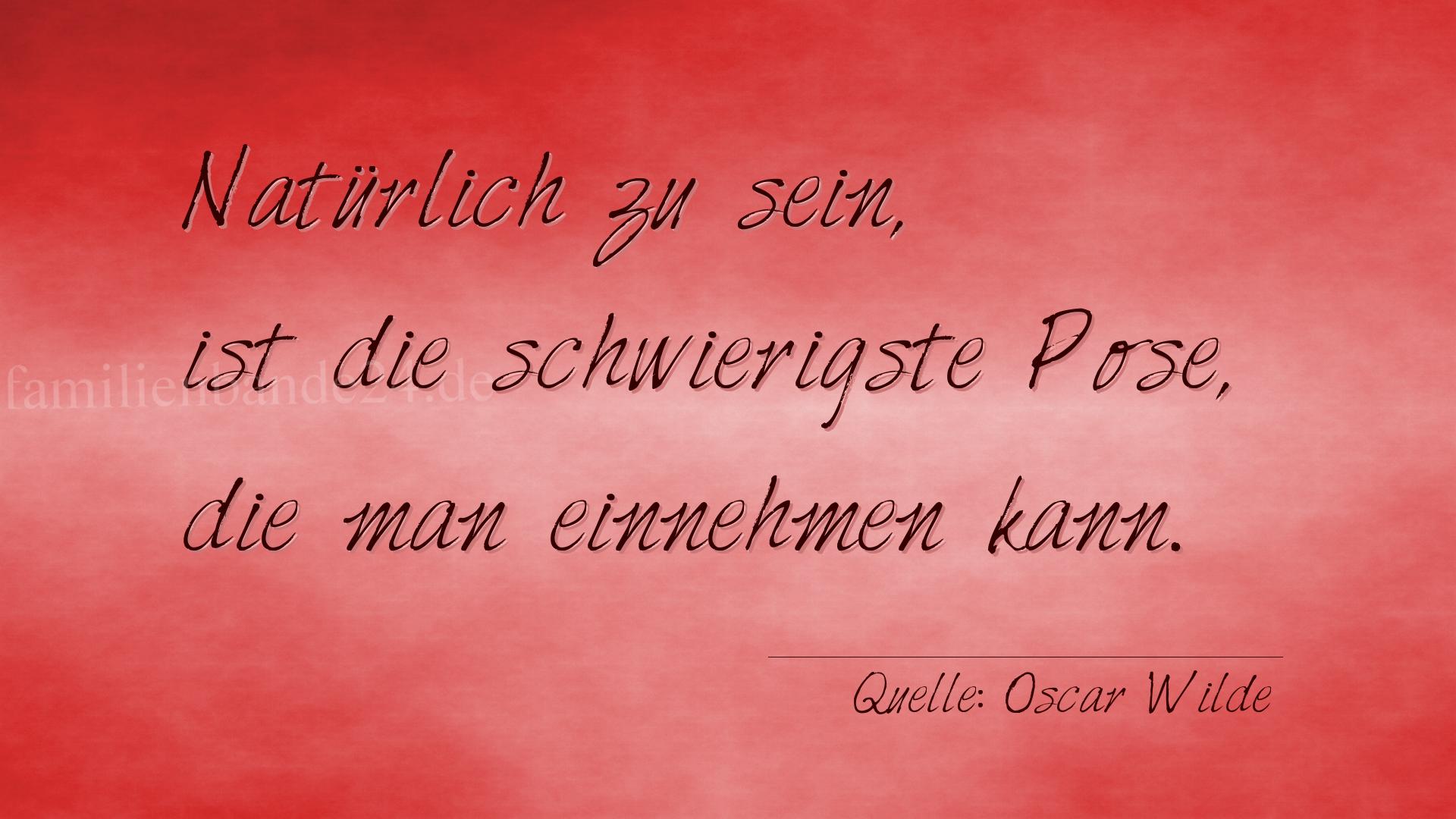 Natürlich zu sein,
ist die schwierigste Pose,
die man einnehmen kann.

familienbande24.de

Quelle: Oscar Wilde